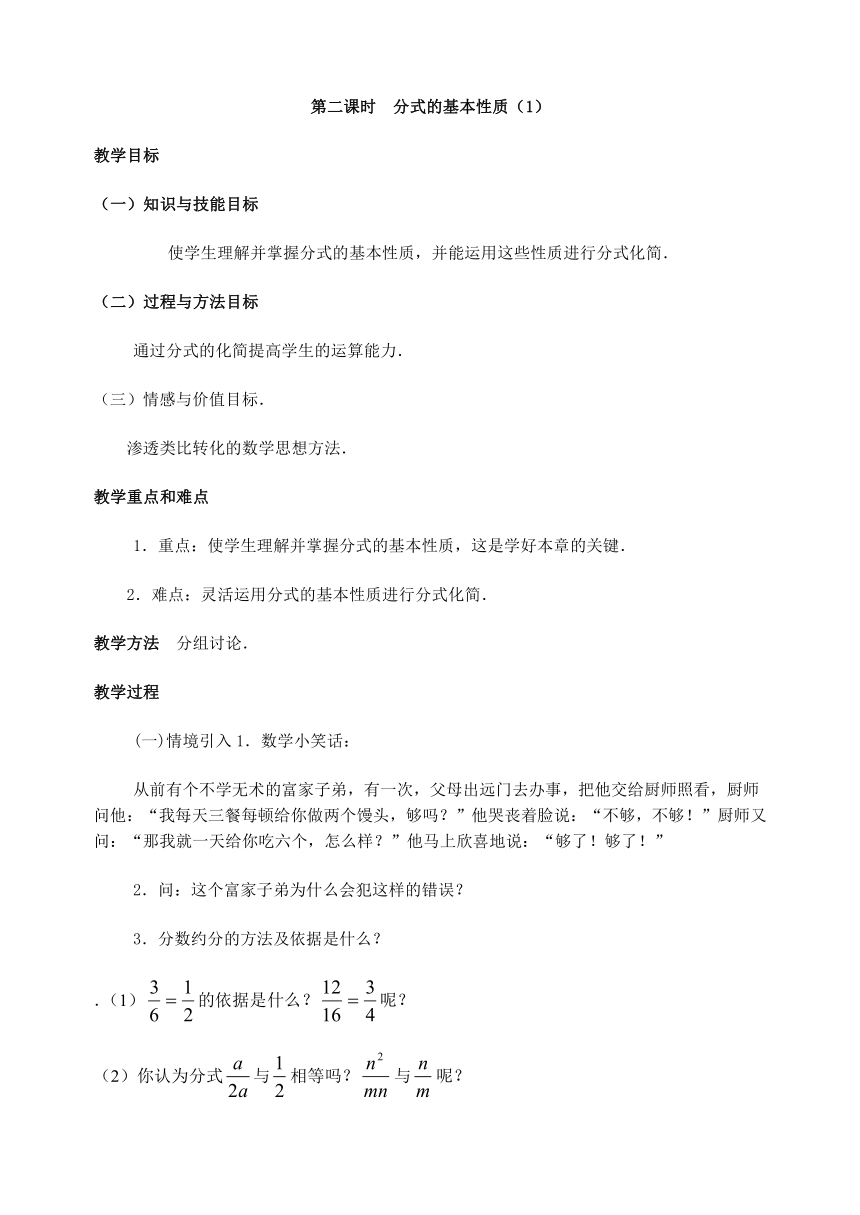 第二课时　分式的基本性质（1）

教学目标

（一）知识与技能目标

使学生理解并掌握分式的基本性质，并能运用这些性质进行分式化简．

（二）过程与方法目标

通过分式的化简提高学生的运算能力．

（三）情感与价值目标．

渗透类比转化的数学思想方法．

教学重点和难点

1．重点：使学生理解并掌握分式的基本性质，这是学好本章的关键．

2．难点：灵活运用分式的基本性质进行分式化简．

教学方法　分组讨论．

教学过程

(一)情境引入 1．数学小笑话：

从前有个不学无术的富家子弟，有一次，父母出远门去办事，把他交给厨师照看，厨师问他：“我每天三餐每顿给你做两个馒头，够吗？”他哭丧着脸说：“不够，不够！”厨师又问：“那我就一天给你吃六个，怎么样？”他马上欣喜地说：“够了！够了！”

2．问：这个富家子弟为什么会犯这样的错误？

3．分数约分的方法及依据是什么？

.（1）$\frac{3}{6}=\frac{1}{2}$的依据是什么？$\frac{12}{16}=\frac{3}{4}$呢？

（2）你认为分式$\frac{a}{2a}$与$\frac{1}{2}$相等吗？$\frac{n^2}{mn}$与$\frac{n}{m}$呢？